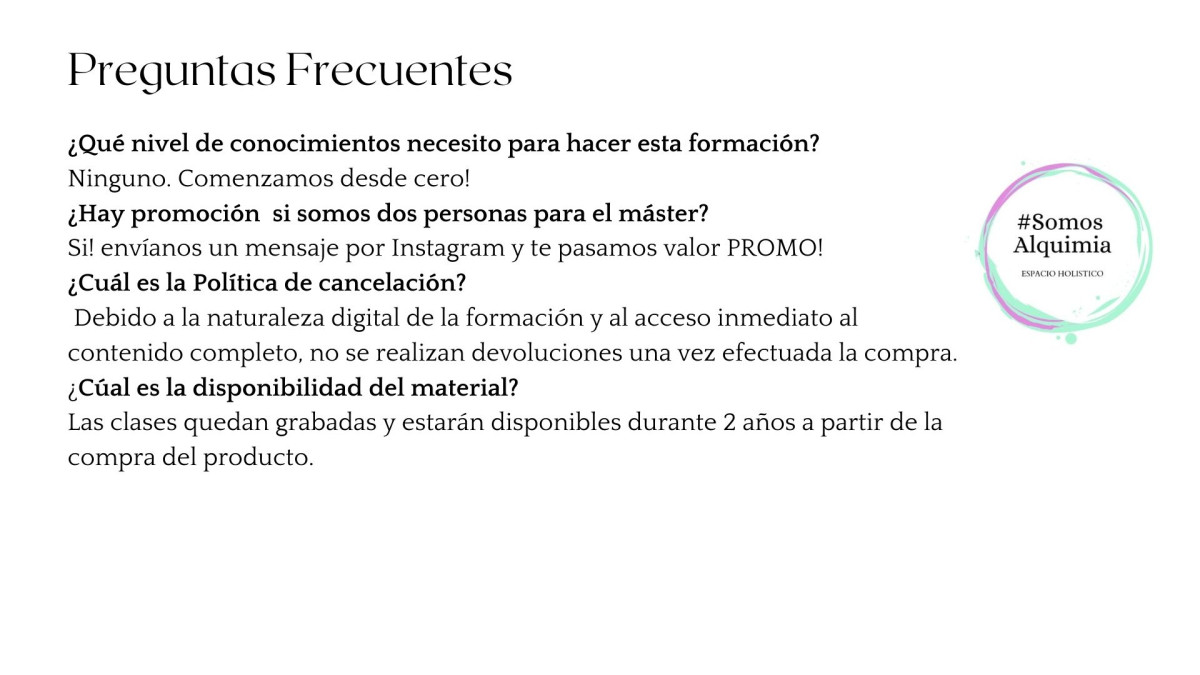 Preguntas Frecuentes

¿Qué nivel de conocimientos necesito para hacer esta formación?
Ninguno. Comenzamos desde cero!
¿Hay promoción si somos dos personas para el máster?
Si! envíanos un mensaje por Instagram y te pasamos valor PROMO!
¿Cuál es la Política de cancelación?
Debido a la naturaleza digital de la formación y al acceso inmediato al contenido completo, no se realizan devoluciones una vez efectuada la compra.
¿Cúal es la disponibilidad del material?
Las clases quedan grabadas y estarán disponibles durante 2 años a partir de la compra del producto.

#Somos Alquimia
ESPACIO HOLISTICO